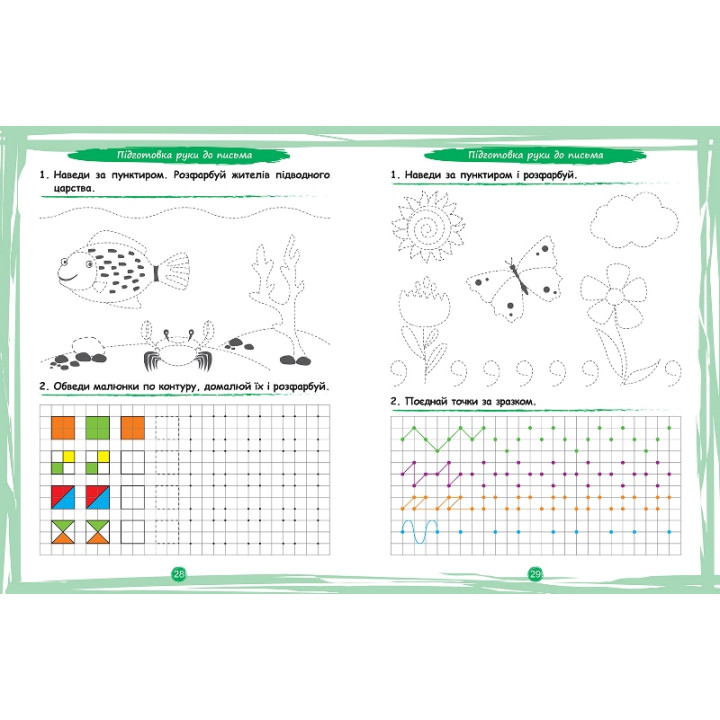 Підготовка руки до письма

1. Наведи за пунктиром. Розфарбуй жителів підводного царства.

2. Обведи малюнки по контуру, домалюй їх і розфарбуй.

28

Підготовка руки до письма

1. Наведи за пунктиром і розфарбуй.

2. Поєднай точки за зразком.

29